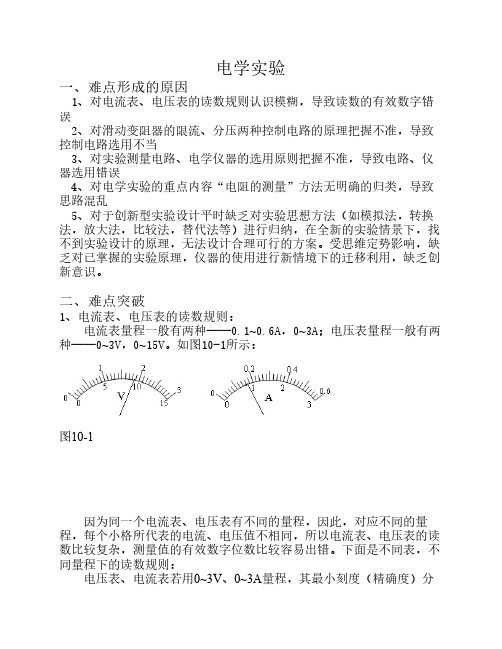 电学实验

一、难点形成的原因

1、对电流表、电压表的读数规则认识模糊，导致读数的有效数字错误

2、对滑动变阻器的限流、分压两种控制电路的原理把握不准，导致控制电路选用不当

3、对实验测量电路、电学仪器的选用原则把握不准，导致电路、仪器选用错误

4、对电学实验的重点内容“电阻的测量”方法无明确的归类，导致思路混乱

5、对于创新型实验设计平时缺乏对实验思想方法（如模拟法，转换法，放大法，比较法，替代法等）进行归纳，在全新的实验情景下，找不到实验设计的原理，无法设计合理可行的方案。受思维定势影响，缺乏对已掌握的实验原理，仪器的使用进行新情境下的迁移利用，缺乏创新意识。

二、难点突破

1、电流表、电压表的读数规则：

电流表量程一般有两种——0.1~0.6A，0~3A；电压表量程一般有两种——0~3V，0~15V。如图10-1所示：

0 1 2 3 0 5 10 15 V 0 0.2 0.4 0.6 0 1 2 3 A

图10-1

因为同一个电流表、电压表有不同的量程，因此，对应不同的量程，每个小格所代表的电流、电压值不相同，所以电流表、电压表的读数比较复杂，测量值的有效数字位数比较容易出错。下面是不同表，不同量程下的读数规则：

电压表、电流表若用0~3V、0~3A量程，其最小刻度（精确度）分